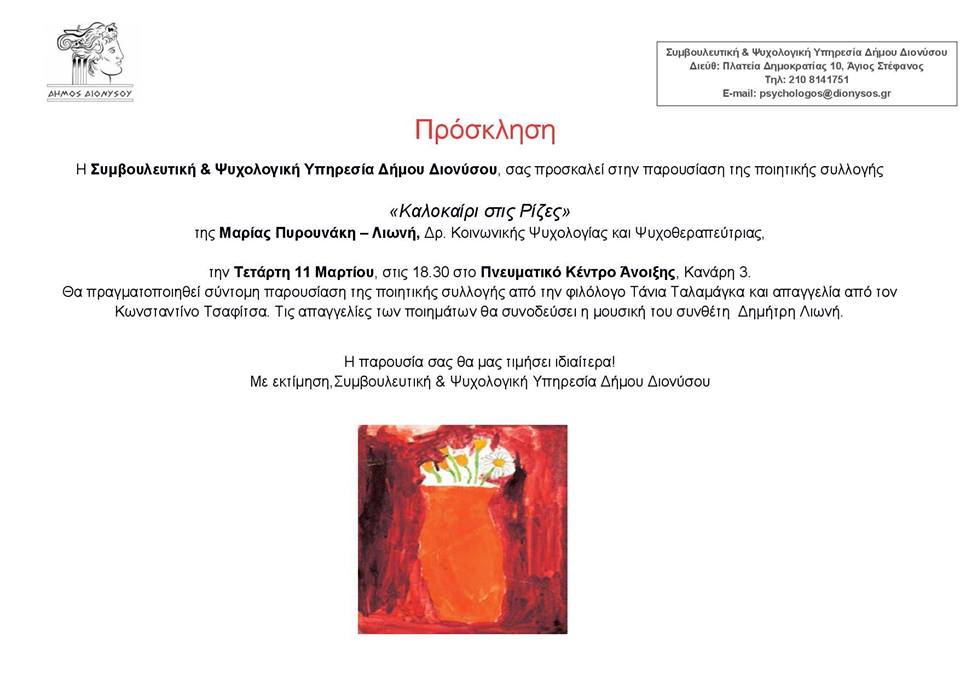 ΔΗΜΟΣ ΔΙΟΝΥΣΟΥ

Συμβουλευτική & Ψυχολογική Υπηρεσία Δήμου Διονύσου
Διεύθ: Πλατεία Δημοκρατίας 10, Άγιος Στέφανος
Τηλ: 210 8141751
E-mail: psychologos@dionysos.gr

Πρόσκληση

Η Συμβουλευτική & Ψυχολογική Υπηρεσία Δήμου Διονύσου, σας προσκαλεί στην παρουσίαση της ποιητικής συλλογής

«Καλοκαίρι στις Ρίζες»
της Μαρίας Πυρουνάκη – Λιωνή, Δρ. Κοινωνικής Ψυχολογίας και Ψυχοθεραπεύτριας,

την Τετάρτη 11 Μαρτίου, στις 18.30 στο Πνευματικό Κέντρο Άνοιξης, Κανάρη 3.
Θα πραγματοποιηθεί σύντομη παρουσίαση της ποιητικής συλλογής από την φιλόλογο Τάνια Ταλαμάγκα και απαγγελία από τον Κωνσταντίνο Τσαφίτσα. Τις απαγγελίες των ποιημάτων θα συνοδεύσει η μουσική του συνθέτη Δημήτρη Λιωνή.

Η παρουσία σας θα μας τιμήσει ιδιαίτερα!
Με εκτίμηση,Συμβουλευτική & Ψυχολογική Υπηρεσία Δήμου Διονύσου